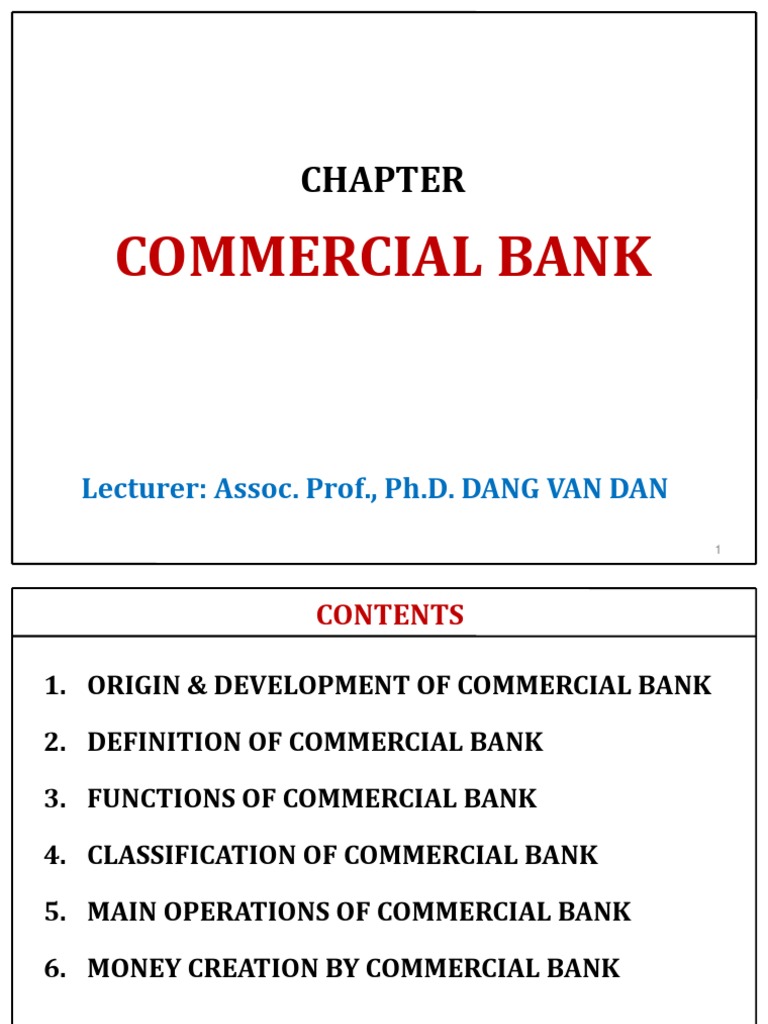 CHAPTER

COMMERCIAL BANK

Lecturer: Assoc. Prof., Ph.D. DANG VAN DAN

1

CONTENTS

1. ORIGIN & DEVELOPMENT OF COMMERCIAL BANK
2. DEFINITION OF COMMERCIAL BANK
3. FUNCTIONS OF COMMERCIAL BANK
4. CLASSIFICATION OF COMMERCIAL BANK
5. MAIN OPERATIONS OF COMMERCIAL BANK
6. MONEY CREATION BY COMMERCIAL BANK